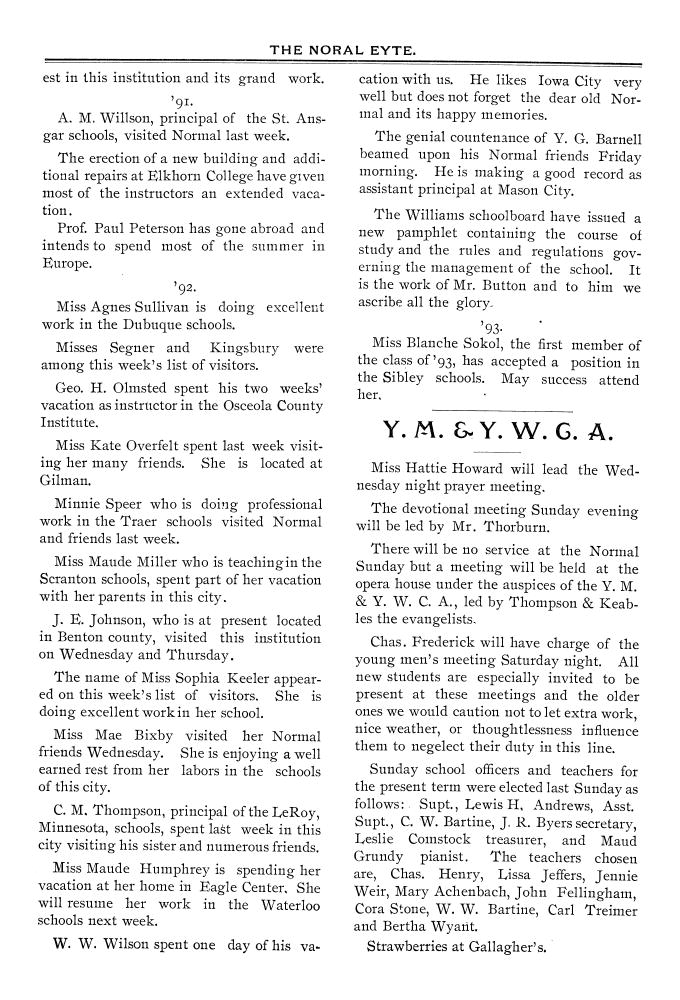 THE NORAL EYTE.

est in this institution and its grand work.

'91.

A. M. Willson, principal of the St. Ansgar schools, visited Normal last week.

The erection of a new building and additional repairs at Elkhorn College have given most of the instructors an extended vacation.

Prof. Paul Peterson has gone abroad and intends to spend most of the summer in Europe.

'92.

Miss Agnes Sullivan is doing excellent work in the Dubuque schools.

Misses Segner and Kingsbury were among this week's list of visitors.

Geo. H. Olmsted spent his two weeks' vacation as instructor in the Osceola County Institute.

Miss Kate Overfelt spent last week visiting her many friends. She is located at Gilman.

Minnie Speer who is doing professional work in the Traer schools visited Normal and friends last week.

Miss Maude Miller who is teaching in the Scranton schools, spent part of her vacation with her parents in this city.

J. E. Johnson, who is at present located in Benton county, visited this institution on Wednesday and Thursday.

The name of Miss Sophia Keeler appeared on this week's list of visitors. She is doing excellent work in her school.

Miss Mae Bixby visited her Normal friends Wednesday. She is enjoying a well earned rest from her labors in the schools of this city.

C. M. Thompson, principal of the LeRoy, Minnesota, schools, spent last week in this city visiting his sister and numerous friends.

Miss Maude Humphrey is spending her vacation at her home in Eagle Center. She will resume her work in the Waterloo schools next week.

W. W. Wilson spent one day of his vacation with us. He likes Iowa City very well but does not forget the dear old Normal and its happy memories.

The genial countenance of Y. G. Barnell beamed upon his Normal friends Friday morning. He is making a good record as assistant principal at Mason City.

The Williams schoolboard have issued a new pamphlet containing the course of study and the rules and regulations governing the management of the school. It is the work of Mr. Button and to him we ascribe all the glory.

'93.

Miss Blanche Sokol, the first member of the class of '93, has accepted a position in the Sibley schools. May success attend her.

Y. M. & Y. W. C. A.

Miss Hattie Howard will lead the Wednesday night prayer meeting.

The devotional meeting Sunday evening will be led by Mr. Thorburn.

There will be no service at the Normal Sunday but a meeting will be held at the opera house under the auspices of the Y. M. & Y. W. C. A., led by Thompson & Keables the evangelists.

Chas. Frederick will have charge of the young men's meeting Saturday night. All new students are especially invited to be present at these meetings and the older ones we would caution not to let extra work, nice weather, or thoughtlessness influence them to negelect their duty in this line.

Sunday school officers and teachers for the present term were elected last Sunday as follows: Supt., Lewis H. Andrews, Asst. Supt., C. W. Bartine, J. R. Byers secretary, Leslie Comstock treasurer, and Maud Grundy pianist. The teachers chosen are, Chas. Henry, Lissa Jeffers, Jennie Weir, Mary Achenbach, John Fellingham, Cora Stone, W. W. Bartine, Carl Treimer and Bertha Wyant.

Strawberries at Gallagher's.